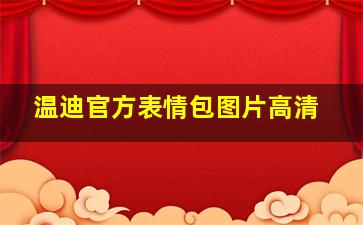 温迪官方表情包图片高清